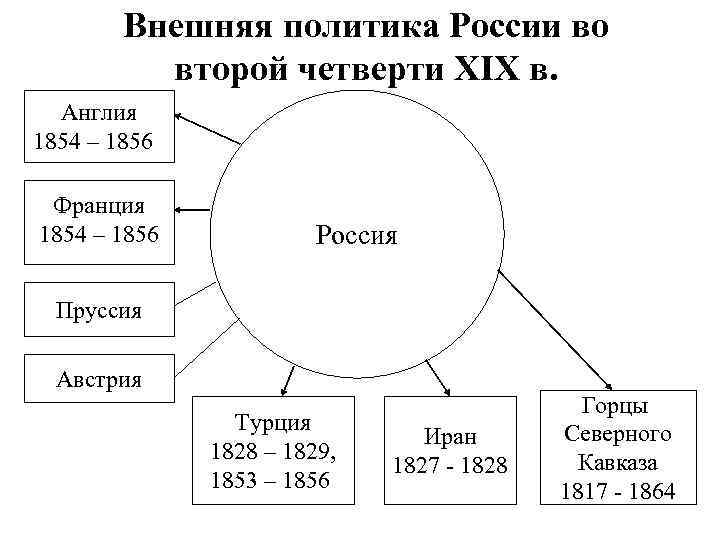 Внешняя политика России во второй четверти XIX в.

Англия
1854 – 1856

Франция
1854 – 1856

Пруссия

Австрия

Россия

Турция
1828 – 1829,
1853 – 1856

Иран
1827 - 1828

Горцы
Северного
Кавказа
1817 - 1864